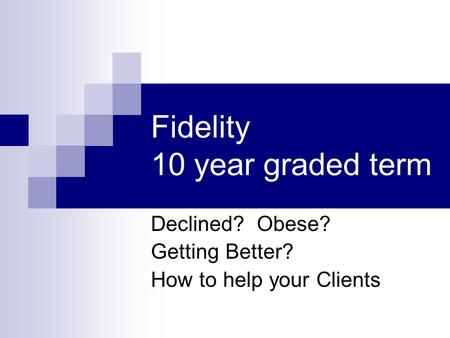 Fidelity
10 year graded term

Declined? Obese?
Getting Better?
How to help your Clients